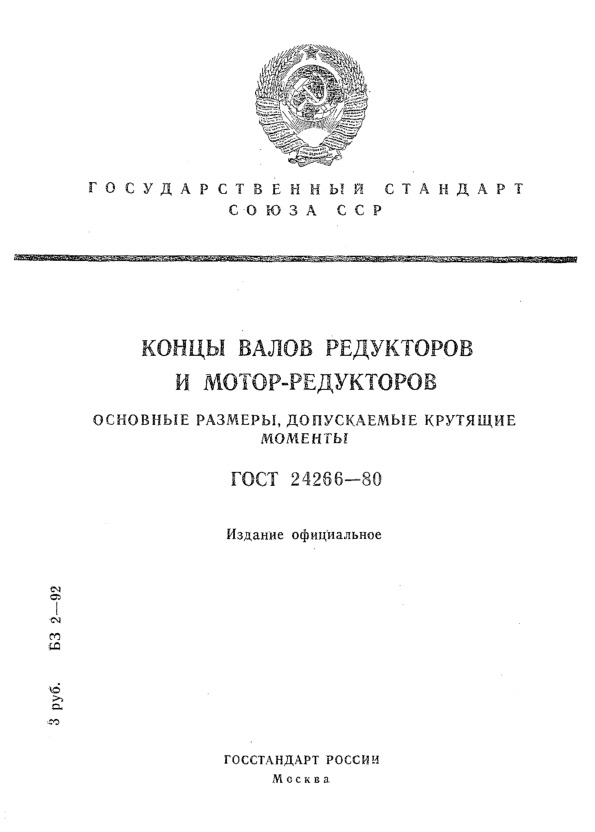 ГОСУДАРСТВЕННЫЙ СТАНДАРТ
СОЮЗА ССР

КОНЦЫ ВАЛОВ РЕДУКТОРОВ
И МОТОР-РЕДУКТОРОВ

ОСНОВНЫЕ РАЗМЕРЫ, ДОПУСКАЕМЫЕ КРУТЯЩИЕ МОМЕНТЫ

ГОСТ 24266—80

Издание официальное

3 руб. БЗ 2—92

ГОССТАНДАРТ РОССИИ
Москва